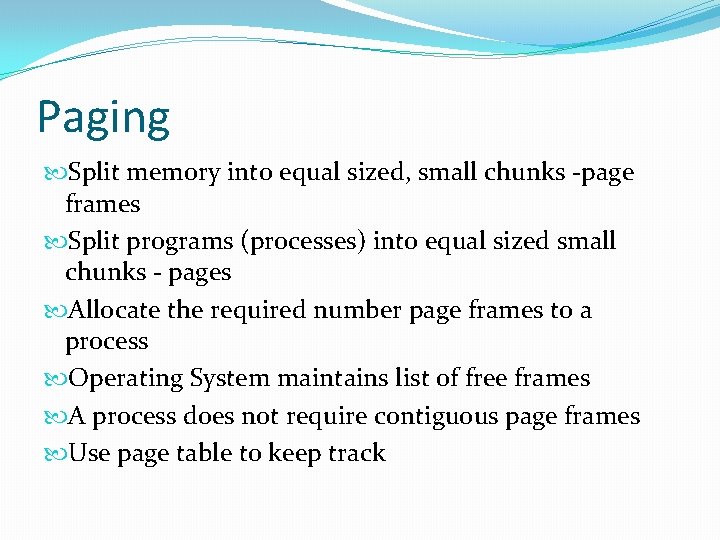 Paging

Split memory into equal sized, small chunks -page frames

Split programs (processes) into equal sized small chunks - pages

Allocate the required number page frames to a process

Operating System maintains list of free frames

A process does not require contiguous page frames

Use page table to keep track